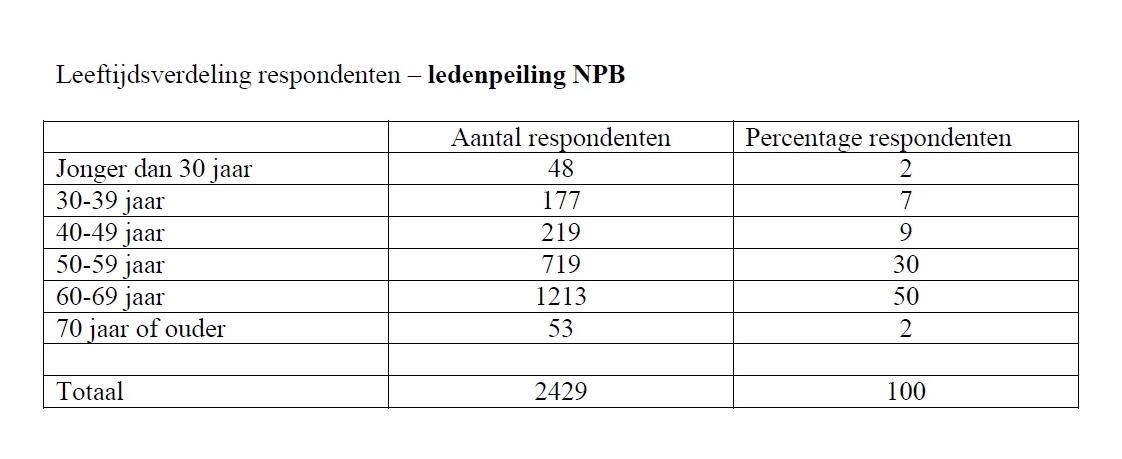 Leeftijdsverdeling respondenten – ledenpeiling NPB

| | Aantal respondenten | Percentage respondenten |
|---|---|---|
| Jonger dan 30 jaar | 48 | 2 |
| 30-39 jaar | 177 | 7 |
| 40-49 jaar | 219 | 9 |
| 50-59 jaar | 719 | 30 |
| 60-69 jaar | 1213 | 50 |
| 70 jaar of ouder | 53 | 2 |
| | | |
| Totaal | 2429 | 100 |